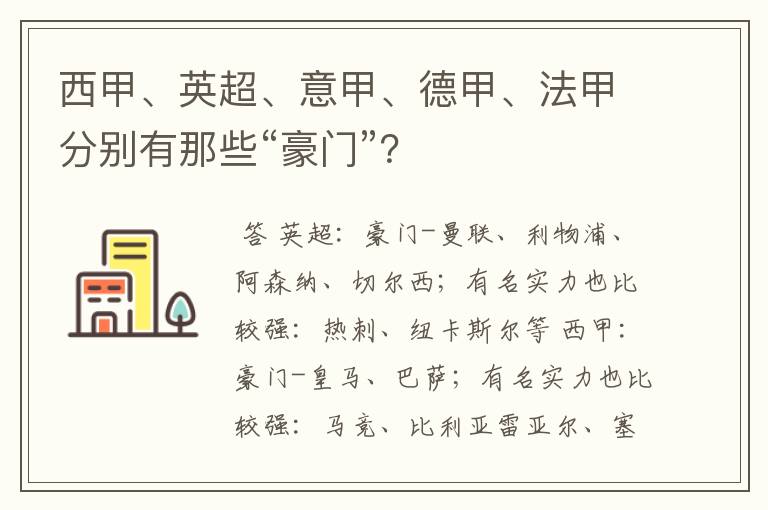 西甲、英超、意甲、德甲、法甲分别有那些“豪门”?

答 英超：豪门-曼联、利物浦、阿森纳、切尔西；有名实力也比较强：热刺、纽卡斯尔等 西甲：豪门-皇马、巴萨；有名实力也比较强：马竞、比利亚雷亚尔、塞